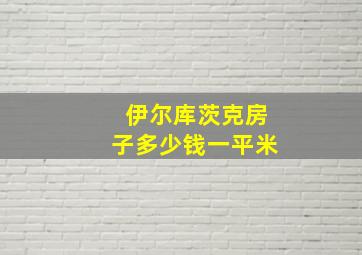 伊尔库茨克房子多少钱一平米